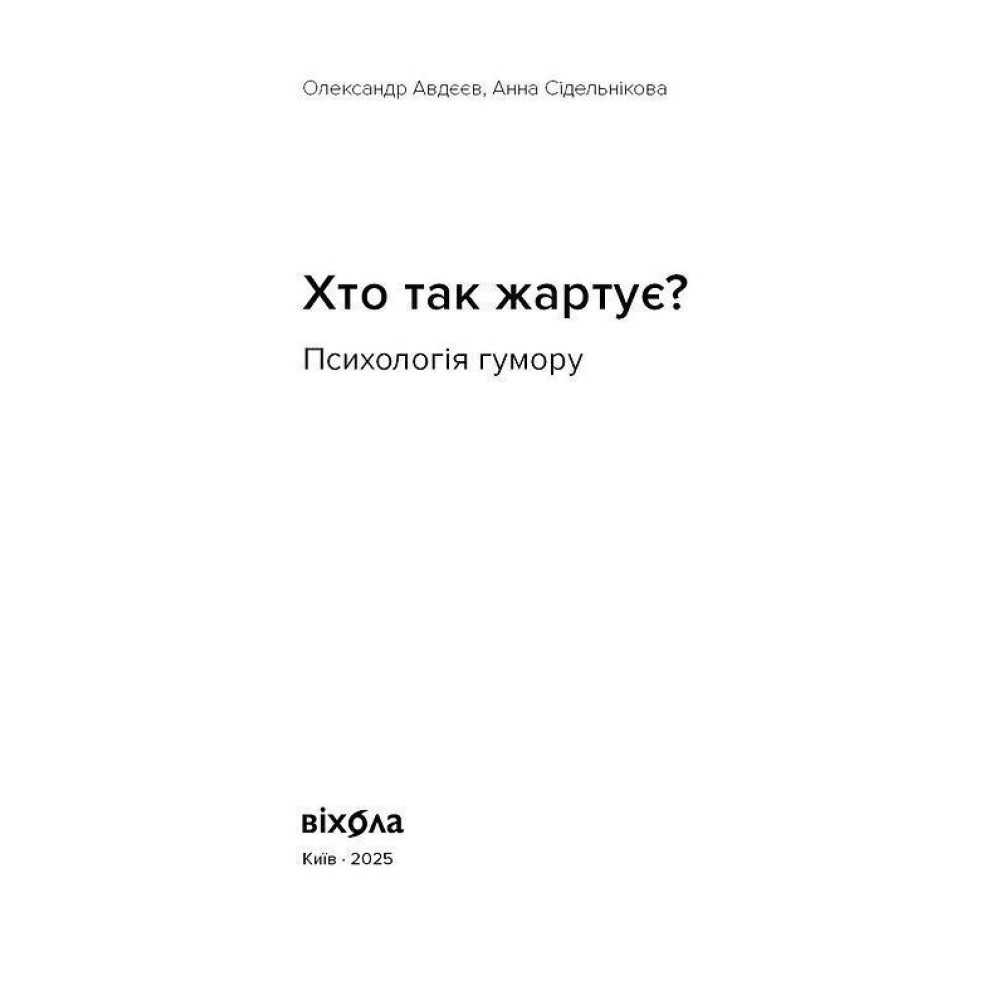 Олександр Авдєєв, Анна Сідельнікова

Хто так жартує?

Психологія гумору

віхола

Київ · 2025